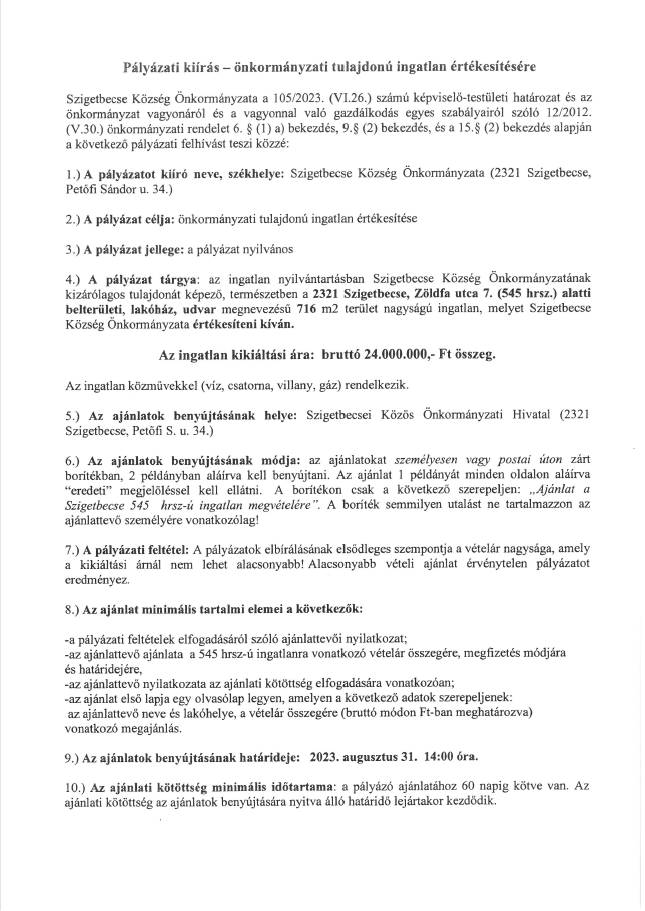 Pályázati kiírás – önkormányzati tulajdonú ingatlan értékesítésére

Szigetbecse Község Önkormányzata a 105/2023. (VI.26.) számú képviselő-testületi határozat és az önkormányzat vagyonáról és a vagyonnal való gazdálkodás egyes szabályairól szóló 12/2012. (V.30.) önkormányzati rendelet 6. § (1) a) bekezdés, 9.§ (2) bekezdés, és a 15.§ (2) bekezdés alapján a következő pályázati felhívást teszi közzé:

1.) A pályázatot kiíró neve, székhelye: Szigetbecse Község Önkormányzata (2321 Szigetbecse, Petőfi Sándor u. 34.)

2.) A pályázat célja: önkormányzati tulajdonú ingatlan értékesítése

3.) A pályázat jellege: a pályázat nyilvános

4.) A pályázat tárgya: az ingatlan nyilvántartásban Szigetbecse Község Önkormányzatának kizárólagos tulajdonát képező, természetben a 2321 Szigetbecse, Zöldfa utca 7. (545 hrsz.) alatti belterületi, lakóház, udvar megnevezésű 716 m2 terület nagyságú ingatlan, melyet Szigetbecse Község Önkormányzata értékesíteni kíván.

Az ingatlan kikiáltási ára: bruttó 24.000.000,- Ft összeg.

Az ingatlan közművekkel (víz, csatorna, villany, gáz) rendelkezik.

5.) Az ajánlatok benyújtásának helye: Szigetbecsei Közös Önkormányzati Hivatal (2321 Szigetbecse, Petőfi S. u. 34.)

6.) Az ajánlatok benyújtásának módja: az ajánlatokat személyesen vagy postai úton zárt borítékban, 2 példányban aláírva kell benyújtani. Az ajánlat 1 példányát minden oldalon aláírva "eredeti" megjelöléssel kell ellátni. A borítékon csak a következő szerepeljen: „Ajánlat a Szigetbecse 545 hrsz-ú ingatlan megvételére". A boríték semmilyen utalást ne tartalmazzon az ajánlattevő személyére vonatkozólag!

7.) A pályázati feltétel: A pályázatok elbírálásának elsődleges szempontja a vételár nagysága, amely a kikiáltási árnál nem lehet alacsonyabb! Alacsonyabb vételi ajánlat érvénytelen pályázatot eredményez.

8.) Az ajánlat minimális tartalmi elemei a következők:

-a pályázati feltételek elfogadásáról szóló ajánlattevői nyilatkozat;
-az ajánlattevő ajánlata a 545 hrsz-ú ingatlanra vonatkozó vételár összegére, megfizetés módjára és határidejére,
-az ajánlattevő nyilatkozata az ajánlati kötöttség elfogadására vonatkozóan;
-az ajánlat első lapja egy olvasólap legyen, amelyen a következő adatok szerepeljenek: az ajánlattevő neve és lakóhelye, a vételár összegére (bruttó módon Ft-ban meghatározva) vonatkozó megajánlás.

9.) Az ajánlatok benyújtásának határideje: 2023. augusztus 31. 14:00 óra.

10.) Az ajánlati kötöttség minimális időtartama: a pályázó ajánlatához 60 napig kötve van. Az ajánlati kötöttség az ajánlatok benyújtására nyitva álló határidő lejártakor kezdődik.